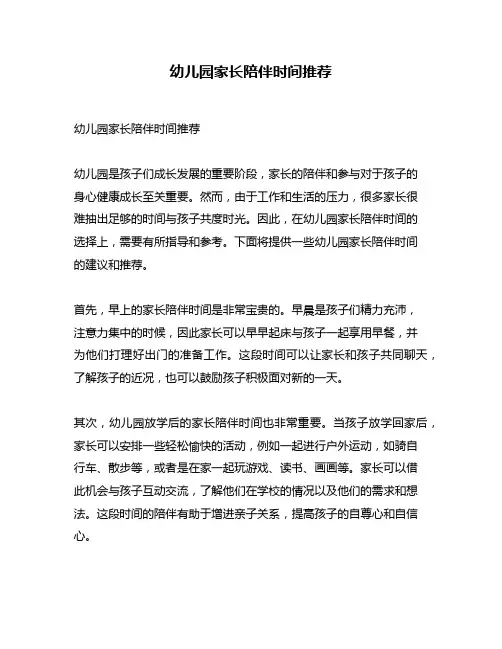 幼儿园家长陪伴时间推荐

幼儿园家长陪伴时间推荐

幼儿园是孩子们成长发展的重要阶段，家长的陪伴和参与对于孩子的身心健康成长至关重要。然而，由于工作和生活的压力，很多家长很难抽出足够的时间与孩子共度时光。因此，在幼儿园家长陪伴时间的选择上，需要有所指导和参考。下面将提供一些幼儿园家长陪伴时间的建议和推荐。

首先，早上的家长陪伴时间是非常宝贵的。早晨是孩子们精力充沛，注意力集中的时候，因此家长可以早早起床与孩子一起享用早餐，并为他们打理好出门的准备工作。这段时间可以让家长和孩子共同聊天，了解孩子的近况，也可以鼓励孩子积极面对新的一天。

其次，幼儿园放学后的家长陪伴时间也非常重要。当孩子放学回家后，家长可以安排一些轻松愉快的活动，例如一起进行户外运动，如骑自行车、散步等，或者是在家一起玩游戏、读书、画画等。家长可以借此机会与孩子互动交流，了解他们在学校的情况以及他们的需求和想法。这段时间的陪伴有助于增进亲子关系，提高孩子的自尊心和自信心。